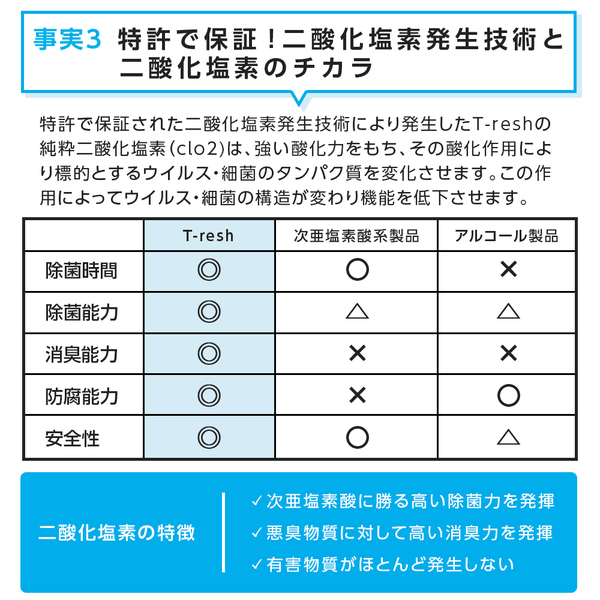 事実3 特許で保証！二酸化塩素発生技術と二酸化塩素のチカラ

特許で保証された二酸化塩素発生技術により発生したT-reshの純粋二酸化塩素（clo2）は、強い酸化力をもち、その酸化作用により標的とするウイルス・細菌のタンパク質を変化させます。この作用によってウイルス・細菌の構造が変わり機能を低下させます。

| | T-resh | 次亜塩素酸系製品 | アルコール製品 |
|---|---|---|---|
| 除菌時間 | ◎ | ○ | × |
| 除菌能力 | ◎ | △ | △ |
| 消臭能力 | ◎ | × | × |
| 防腐能力 | ◎ | × | ○ |
| 安全性 | ◎ | ○ | △ |

二酸化塩素の特徴

✓次亜塩素酸に勝る高い除菌力を発揮
✓悪臭物質に対して高い消臭力を発揮
✓有害物質がほとんど発生しない